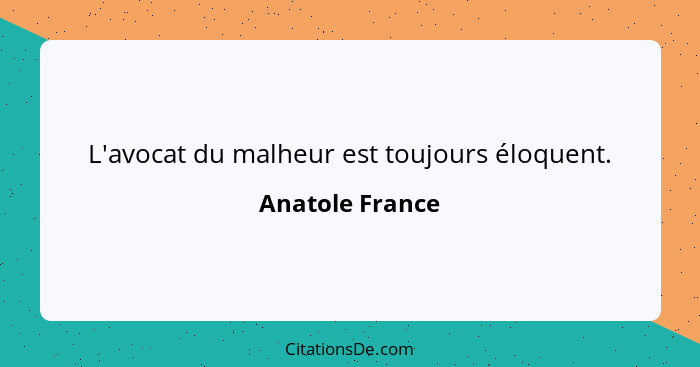 L'avocat du malheur est toujours éloquent.

Anatole France

CitationsDe.com